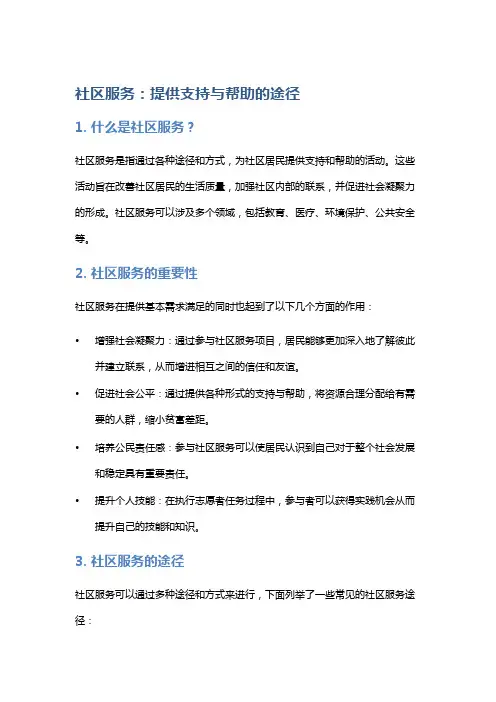 社区服务：提供支持与帮助的途径

1. 什么是社区服务？

社区服务是指通过各种途径和方式，为社区居民提供支持和帮助的活动。这些活动旨在改善社区居民的生活质量，加强社区内部的联系，并促进社会凝聚力的形成。社区服务可以涉及多个领域，包括教育、医疗、环境保护、公共安全等。

2. 社区服务的重要性

社区服务在提供基本需求满足的同时也起到了以下几个方面的作用：

• 增强社会凝聚力：通过参与社区服务项目，居民能够更加深入地了解彼此并建立联系，从而增进相互之间的信任和友谊。

• 促进社会公平：通过提供各种形式的支持与帮助，将资源合理分配给有需要的人群，缩小贫富差距。

• 培养公民责任感：参与社区服务可以使居民认识到自己对于整个社会发展和稳定具有重要责任。

• 提升个人技能：在执行志愿者任务过程中，参与者可以获得实践机会从而提升自己的技能和知识。

3. 社区服务的途径

社区服务可以通过多种途径和方式来进行，下面列举了一些常见的社区服务途径：